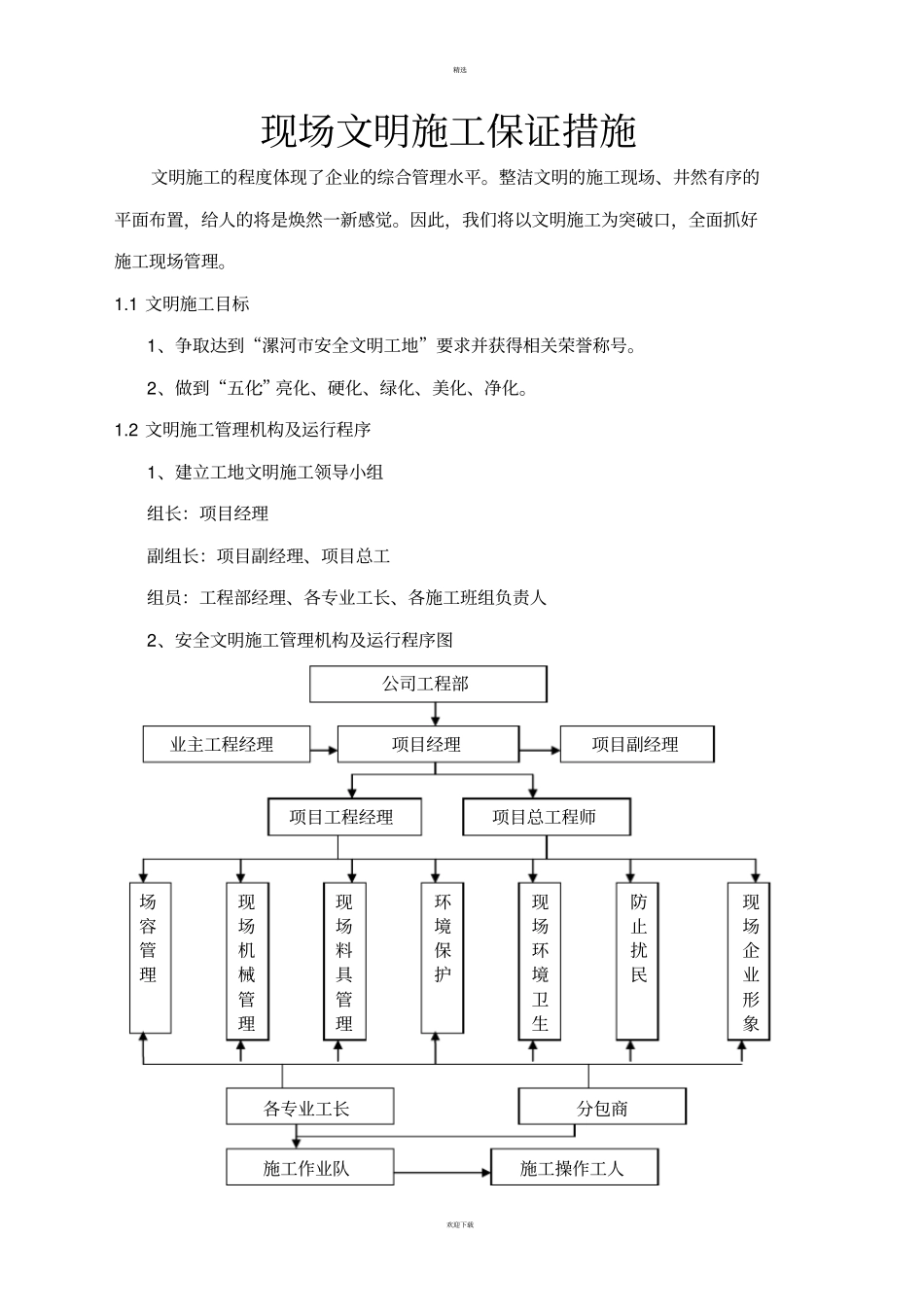 精选

现场文明施工保证措施

文明施工的程度体现了企业的综合管理水平。整洁文明的施工现场、井然有序的平面布置，给人的将是焕然一新感觉。因此，我们将以文明施工为突破口，全面抓好施工现场管理。

1.1 文明施工目标

1、争取达到“漯河市安全文明工地”要求并获得相关荣誉称号。

2、做到“五化”亮化、硬化、绿化、美化、净化。

1.2 文明施工管理机构及运行程序

1、建立工地文明施工领导小组

组长：项目经理

副组长：项目副经理、项目总工

组员：工程部经理、各专业工长、各施工班组负责人

2、安全文明施工管理机构及运行程序图

公司工程部

业主工程经理

项目经理

项目副经理

项目工程经理

项目总工程师

场容管理

现场机械管理

现场料具管理

环境保护

现场环境卫生

防止扰民

现场企业形象

各专业工长

分包商

施工作业队

施工操作工人

欢迎下载